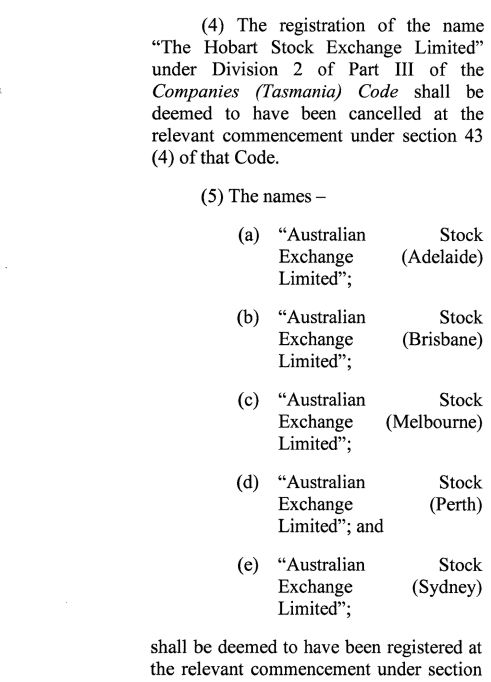 (4) The registration of the name "The Hobart Stock Exchange Limited" under Division 2 of Part III of the Companies (Tasmania) Code shall be deemed to have been cancelled at the relevant commencement under section 43 (4) of that Code.

(5) The names –

(a) "Australian Stock Exchange (Adelaide) Limited";

(b) "Australian Stock Exchange (Brisbane) Limited";

(c) "Australian Stock Exchange (Melbourne) Limited";

(d) "Australian Stock Exchange (Perth) Limited"; and

(e) "Australian Stock Exchange (Sydney) Limited";

shall be deemed to have been registered at the relevant commencement under section